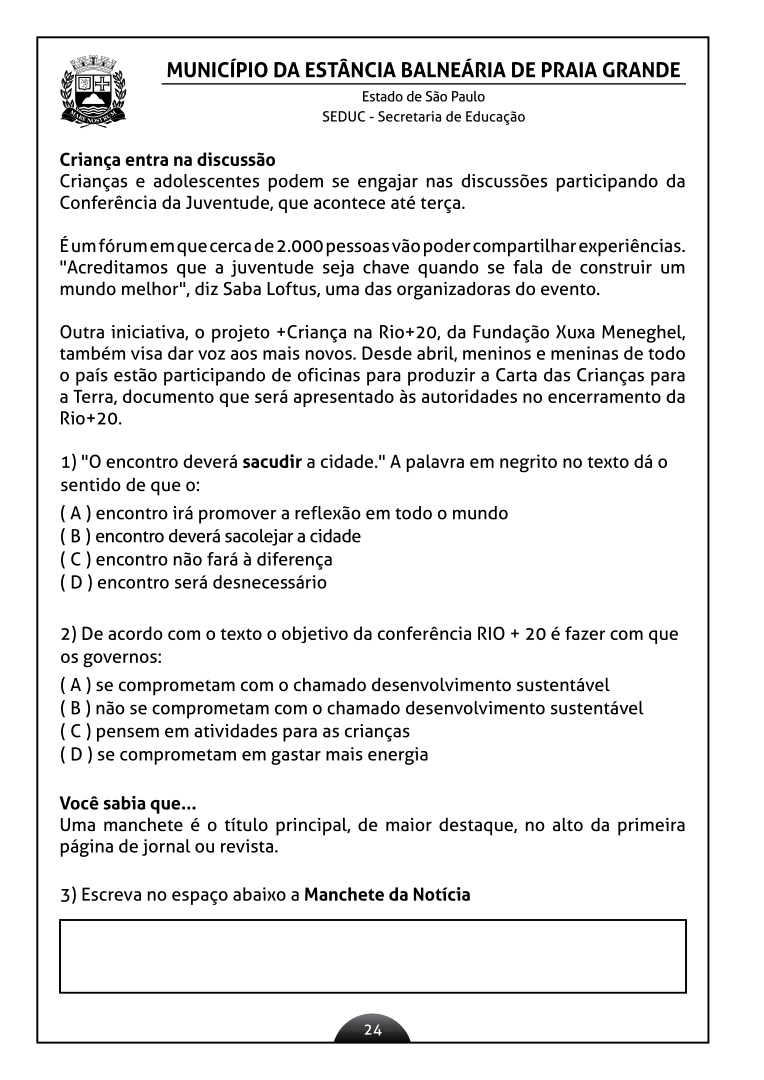 MUNICÍPIO DA ESTÂNCIA BALNEÁRIA DE PRAIA GRANDE
Estado de São Paulo
SEDUC - Secretaria de Educação

Criança entra na discussão
Crianças e adolescentes podem se engajar nas discussões participando da Conferência da Juventude, que acontece até terça.

É um fórum em que cerca de 2.000 pessoas vão poder compartilhar experiências. "Acreditamos que a juventude seja chave quando se fala de construir um mundo melhor", diz Saba Loftus, uma das organizadoras do evento.

Outra iniciativa, o projeto +Criança na Rio+20, da Fundação Xuxa Meneghel, também visa dar voz aos mais novos. Desde abril, meninos e meninas de todo o país estão participando de oficinas para produzir a Carta das Crianças para a Terra, documento que será apresentado às autoridades no encerramento da Rio+20.

1) "O encontro deverá sacudir a cidade." A palavra em negrito no texto dá o sentido de que o:
( A ) encontro irá promover a reflexão em todo o mundo
( B ) encontro deverá sacolejar a cidade
( C ) encontro não fará à diferença
( D ) encontro será desnecessário

2) De acordo com o texto o objetivo da conferência RIO + 20 é fazer com que os governos:
( A ) se comprometam com o chamado desenvolvimento sustentável
( B ) não se comprometam com o chamado desenvolvimento sustentável
( C ) pensem em atividades para as crianças
( D ) se comprometam em gastar mais energia

Você sabia que...
Uma manchete é o título principal, de maior destaque, no alto da primeira página de jornal ou revista.

3) Escreva no espaço abaixo a Manchete da Notícia

24